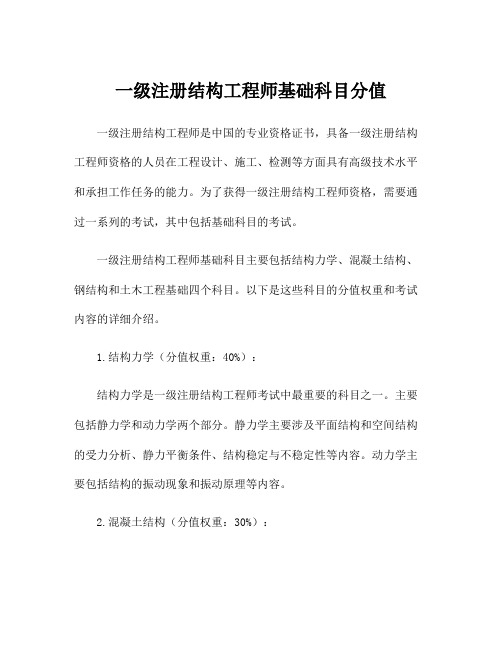 一级注册结构工程师基础科目分值

一级注册结构工程师是中国的专业资格证书，具备一级注册结构工程师资格的人员在工程设计、施工、检测等方面具有高级技术水平和承担工作任务的能力。为了获得一级注册结构工程师资格，需要通过一系列的考试，其中包括基础科目的考试。

一级注册结构工程师基础科目主要包括结构力学、混凝土结构、钢结构和土木工程基础四个科目。以下是这些科目的分值权重和考试内容的详细介绍。

1.结构力学（分值权重：40%）：

结构力学是一级注册结构工程师考试中最重要的科目之一。主要包括静力学和动力学两个部分。静力学主要涉及平面结构和空间结构的受力分析、静力平衡条件、结构稳定与不稳定性等内容。动力学主要包括结构的振动现象和振动原理等内容。

2.混凝土结构（分值权重：30%）：